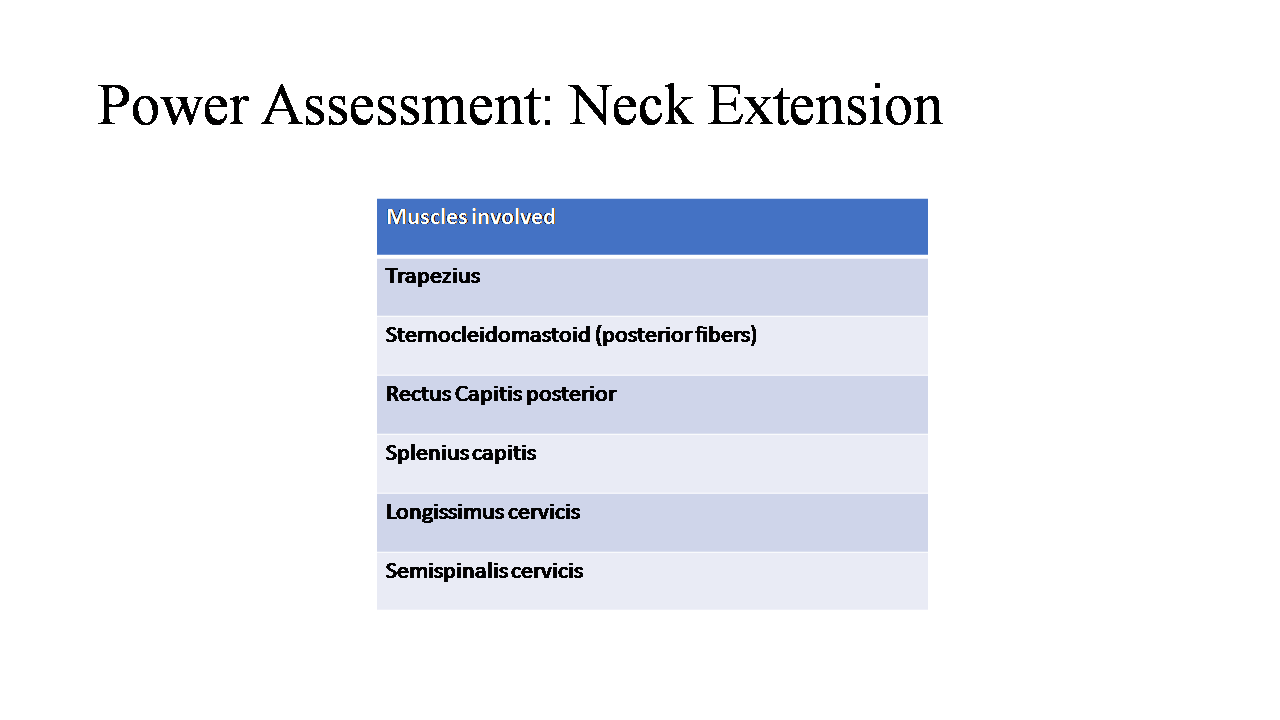 Power Assessment: Neck Extension

| Muscles involved |
|---|
| Trapezius |
| Sternocleidomastoid (posterior fibers) |
| Rectus Capitis posterior |
| Splenius capitis |
| Longissimus cervicis |
| Semispinalis cervicis |